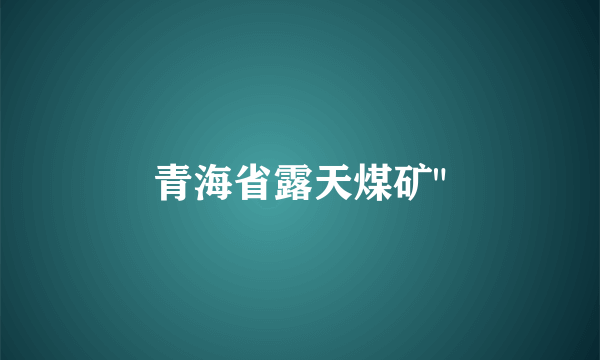 青海省露天煤矿"